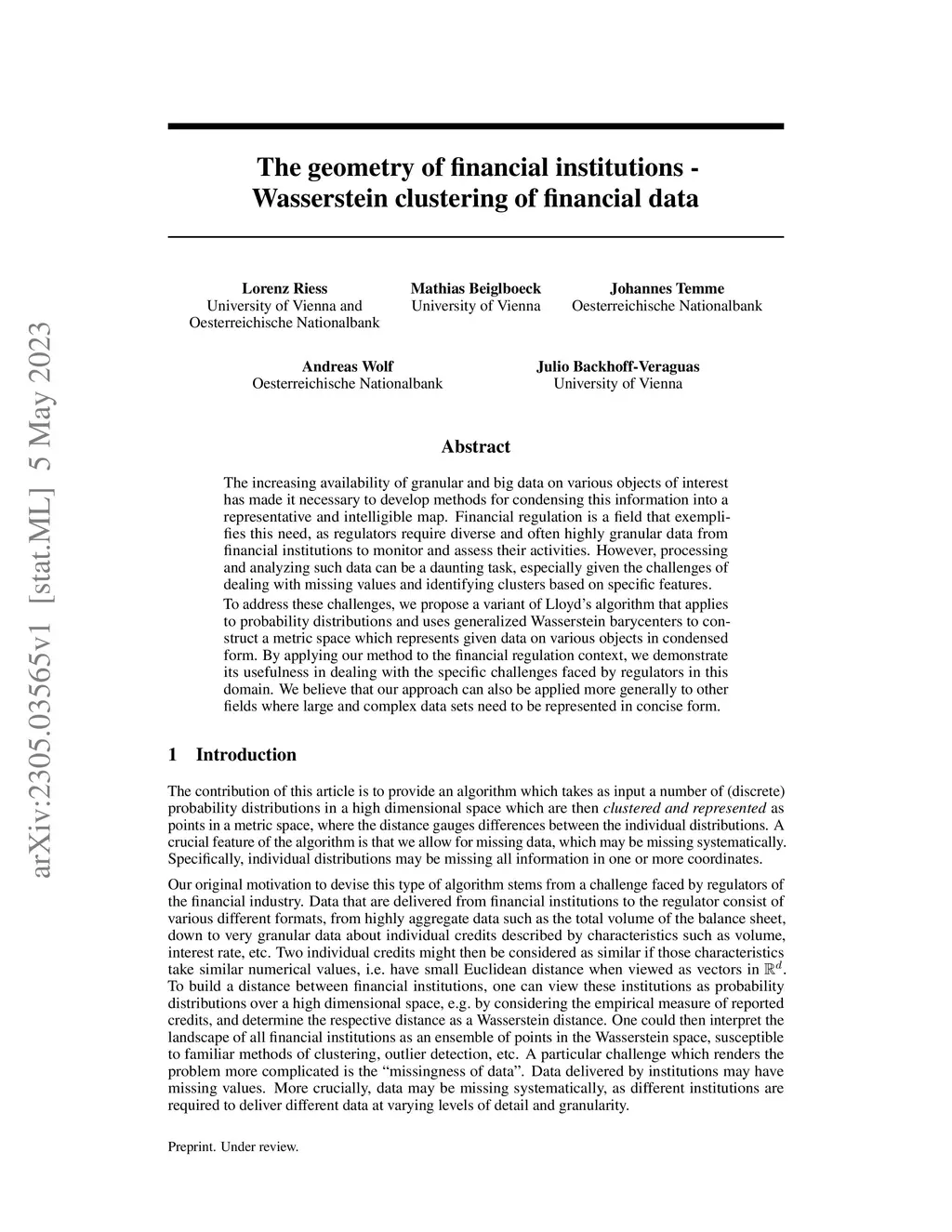 arXiv:2305.03565v1 [stat.ML] 5 May 2023

The geometry of financial institutions - Wasserstein clustering of financial data

Lorenz Riess
University of Vienna and
Oesterreichische Nationalbank

Mathias Beiglboeck
University of Vienna

Johannes Temme
Oesterreichische Nationalbank

Andreas Wolf
Oesterreichische Nationalbank

Julio Backhoff-Veraguas
University of Vienna

Abstract

The increasing availability of granular and big data on various objects of interest has made it necessary to develop methods for condensing this information into a representative and intelligible map. Financial regulation is a field that exemplifies this need, as regulators require diverse and often highly granular data from financial institutions to monitor and assess their activities. However, processing and analyzing such data can be a daunting task, especially given the challenges of dealing with missing values and identifying clusters based on specific features.

To address these challenges, we propose a variant of Lloyd's algorithm that applies to probability distributions and uses generalized Wasserstein barycenters to construct a metric space which represents given data on various objects in condensed form. By applying our method to the financial regulation context, we demonstrate its usefulness in dealing with the specific challenges faced by regulators in this domain. We believe that our approach can also be applied more generally to other fields where large and complex data sets need to be represented in concise form.

1 Introduction

The contribution of this article is to provide an algorithm which takes as input a number of (discrete) probability distributions in a high dimensional space which are then clustered and represented as points in a metric space, where the distance gauges differences between the individual distributions. A crucial feature of the algorithm is that we allow for missing data, which may be missing systematically. Specifically, individual distributions may be missing all information in one or more coordinates.

Our original motivation to devise this type of algorithm stems from a challenge faced by regulators of the financial industry. Data that are delivered from financial institutions to the regulator consist of various different formats, from highly aggregate data such as the total volume of the balance sheet, down to very granular data about individual credits described by characteristics such as volume, interest rate, etc. Two individual credits might then be considered as similar if those characteristics take similar numerical values, i.e. have small Euclidean distance when viewed as vectors in $\mathbb{R}^d$. To build a distance between financial institutions, one can view these institutions as probability distributions over a high dimensional space, e.g. by considering the empirical measure of reported credits, and determine the respective distance as a Wasserstein distance. One could then interpret the landscape of all financial institutions as an ensemble of points in the Wasserstein space, susceptible to familiar methods of clustering, outlier detection, etc. A particular challenge which renders the problem more complicated is the "missingness of data". Data delivered by institutions may have missing values. More crucially, data may be missing systematically, as different institutions are required to deliver different data at varying levels of detail and granularity.

Preprint. Under review.